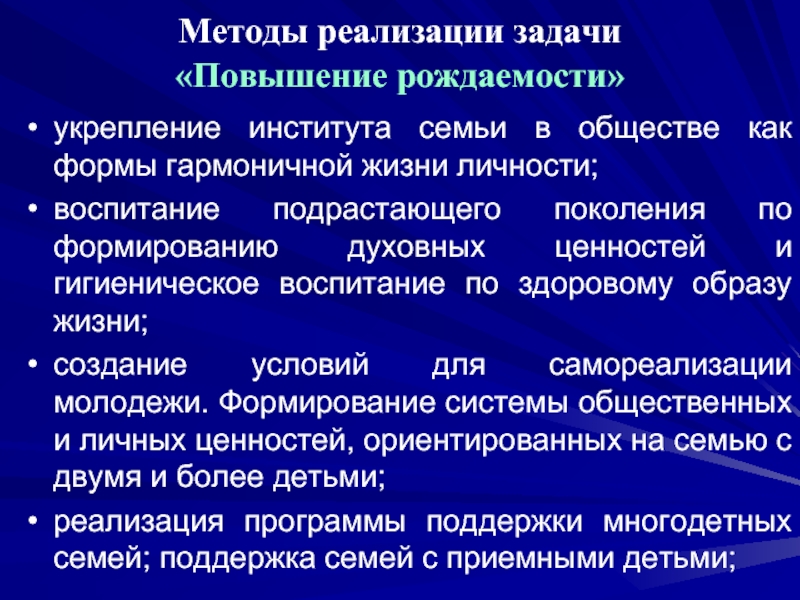 Методы реализации задачи
«Повышение рождаемости»

• укрепление института семьи в обществе как формы гармоничной жизни личности;

• воспитание подрастающего поколения по формированию духовных ценностей и гигиеническое воспитание по здоровому образу жизни;

• создание условий для самореализации молодежи. Формирование системы общественных и личных ценностей, ориентированных на семью с двумя и более детьми;

• реализация программы поддержки многодетных семей; поддержка семей с приемными детьми;